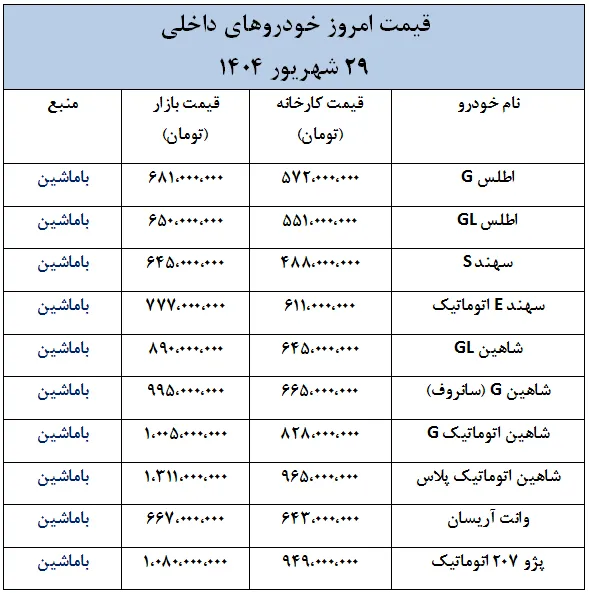 قیمت امروز خودروهای داخلی
۲۹ شهریور ۱۴۰۴

| نام خودرو | قیمت کارخانه (تومان) | قیمت بازار (تومان) | منبع |
|---|---|---|---|
| اطلس G | ۵۷۲،۰۰۰،۰۰۰ | ۶۸۱،۰۰۰،۰۰۰ | باماشین |
| اطلس GL | ۵۵۱،۰۰۰،۰۰۰ | ۶۵۰،۰۰۰،۰۰۰ | باماشین |
| سهند S | ۴۸۸،۰۰۰،۰۰۰ | ۶۴۵،۰۰۰،۰۰۰ | باماشین |
| سهند E اتوماتیک | ۶۱۱،۰۰۰،۰۰۰ | ۷۷۷،۰۰۰،۰۰۰ | باماشین |
| شاهین GL | ۶۴۵،۰۰۰،۰۰۰ | ۸۹۰،۰۰۰،۰۰۰ | باماشین |
| شاهین G (سانروف) | ۶۶۵،۰۰۰،۰۰۰ | ۹۹۵،۰۰۰،۰۰۰ | باماشین |
| شاهین اتوماتیک G | ۸۲۸،۰۰۰،۰۰۰ | ۱،۰۰۵،۰۰۰،۰۰۰ | باماشین |
| شاهین اتوماتیک پلاس | ۹۶۵،۰۰۰،۰۰۰ | ۱،۳۱۱،۰۰۰،۰۰۰ | باماشین |
| وانت آریسان | ۶۴۳،۰۰۰،۰۰۰ | ۶۶۷،۰۰۰،۰۰۰ | باماشین |
| پژو ۲۰۷ اتوماتیک | ۹۴۹،۰۰۰،۰۰۰ | ۱،۰۸۰،۰۰۰،۰۰۰ | باماشین |